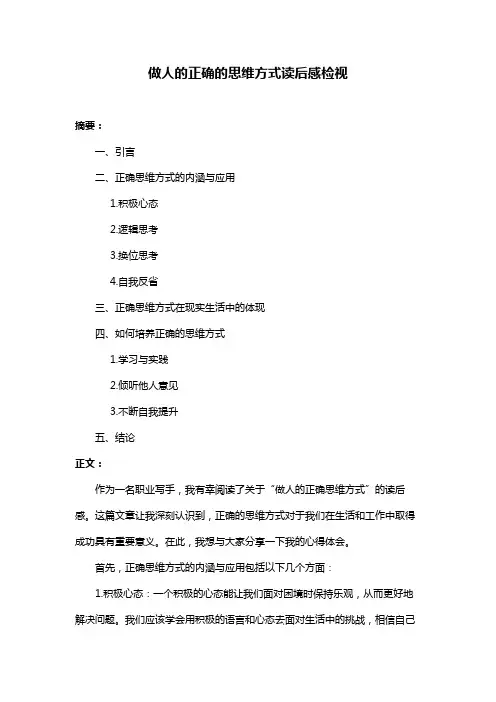 做人的正确的思维方式读后感检视

摘要：

一、引言

二、正确思维方式的内涵与应用

1.积极心态

2.逻辑思考

3.换位思考

4.自我反省

三、正确思维方式在现实生活中的体现

四、如何培养正确的思维方式

1.学习与实践

2.倾听他人意见

3.不断自我提升

五、结论

正文：

作为一名职业写手，我有幸阅读了关于“做人的正确思维方式”的读后感。这篇文章让我深刻认识到，正确的思维方式对于我们在生活和工作中取得成功具有重要意义。在此，我想与大家分享一下我的心得体会。

首先，正确思维方式的内涵与应用包括以下几个方面：

1.积极心态：一个积极的心态能让我们面对困境时保持乐观，从而更好地解决问题。我们应该学会用积极的语言和心态去面对生活中的挑战，相信自己